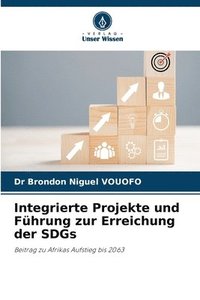 VERLAG
Unser Wissen

Dr Brondon Niguel VOUOFO

Integrierte Projekte und Führung zur Erreichung der SDGs

Beitrag zu Afrikas Aufstieg bis 2063